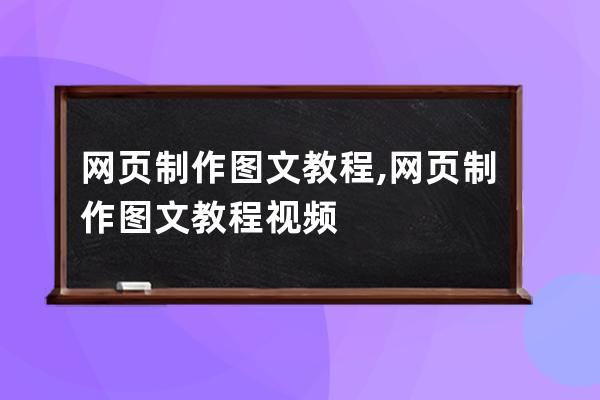 网页制作图文教程,网页制作图文教程视频